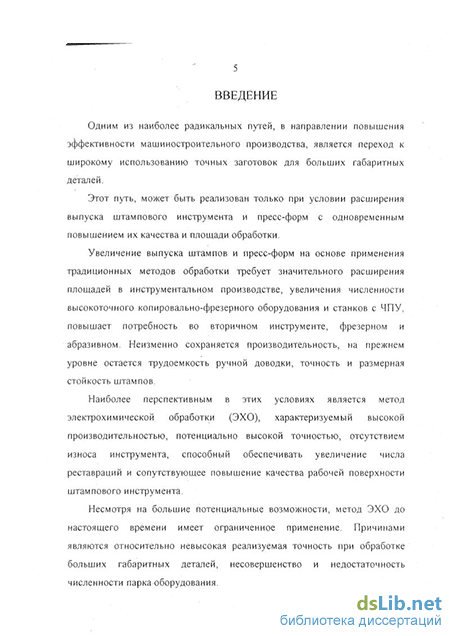 5

ВВЕДЕНИЕ

Одним из наиболее радикальных путей, в направлении повышения эффективности машиностроительного производства, является переход к широкому использованию точных заготовок для больших габаритных деталей.

Этот путь, может быть реализован только при условии расширения выпуска штампового инструмента и пресс-форм с одновременным повышением их качества и площади обработки.

Увеличение выпуска штампов и пресс-форм на основе применения традиционных методов обработки требует значительного расширения площадей в инструментальном производстве, увеличения численности высокоточного копировально-фрезерного оборудования и станков с ЧПУ, повышает потребность во вторичном инструменте, фрезерном и абразивном. Неизменно сохраняется производительность, на прежнем уровне остается трудоемкость ручной доводки, точность и размерная стойкость штампов.

Наиболее перспективным в этих условиях является метод электрохимической обработки (ЭХО), характеризуемый высокой производительностью, потенциально высокой точностью, отсутствием износа инструмента, способный обеспечивать увеличение числа реставраций и сопутствующее повышение качества рабочей поверхности штампового инструмента.

Несмотря на большие потенциальные возможности, метод ЭХО до настоящего времени имеет ограниченное применение. Причинами являются относительно невысокая реализуемая точность при обработке больших габаритных деталей, несовершенство и недостаточность численности парка оборудования.

dsLib.net
библиотека диссертаций